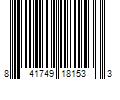 8 41749 18153 3